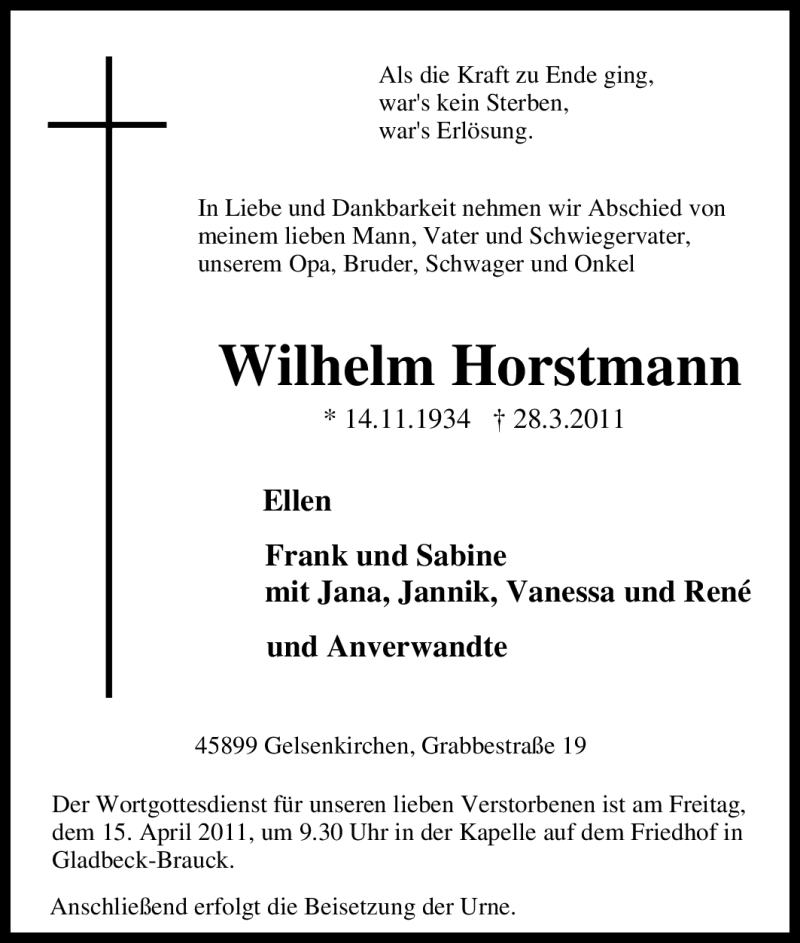 Als die Kraft zu Ende ging,
war's kein Sterben,
war's Erlösung.

In Liebe und Dankbarkeit nehmen wir Abschied von meinem lieben Mann, Vater und Schwiegervater, unserem Opa, Bruder, Schwager und Onkel

Wilhelm Horstmann

* 14.11.1934 † 28.3.2011

Ellen

Frank und Sabine
mit Jana, Jannik, Vanessa und René

und Anverwandte

45899 Gelsenkirchen, Grabbestraße 19

Der Wortgottesdienst für unseren lieben Verstorbenen ist am Freitag, dem 15. April 2011, um 9.30 Uhr in der Kapelle auf dem Friedhof in Gladbeck-Brauck.

Anschließend erfolgt die Beisetzung der Urne.